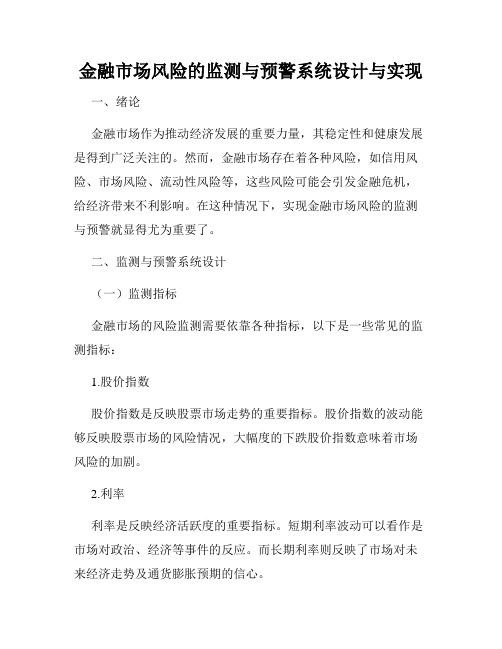 金融市场风险的监测与预警系统设计与实现

一、绪论

金融市场作为推动经济发展的重要力量，其稳定性和健康发展是得到广泛关注的。然而，金融市场存在着各种风险，如信用风险、市场风险、流动性风险等，这些风险可能会引发金融危机，给经济带来不利影响。在这种情况下，实现金融市场风险的监测与预警就显得尤为重要了。

二、监测与预警系统设计

（一）监测指标

金融市场的风险监测需要依靠各种指标，以下是一些常见的监测指标：

1.股价指数

股价指数是反映股票市场走势的重要指标。股价指数的波动能够反映股票市场的风险情况，大幅度的下跌股价指数意味着市场风险的加剧。

2.利率

利率是反映经济活跃度的重要指标。短期利率波动可以看作是市场对政治、经济等事件的反应。而长期利率则反映了市场对未来经济走势及通货膨胀预期的信心。